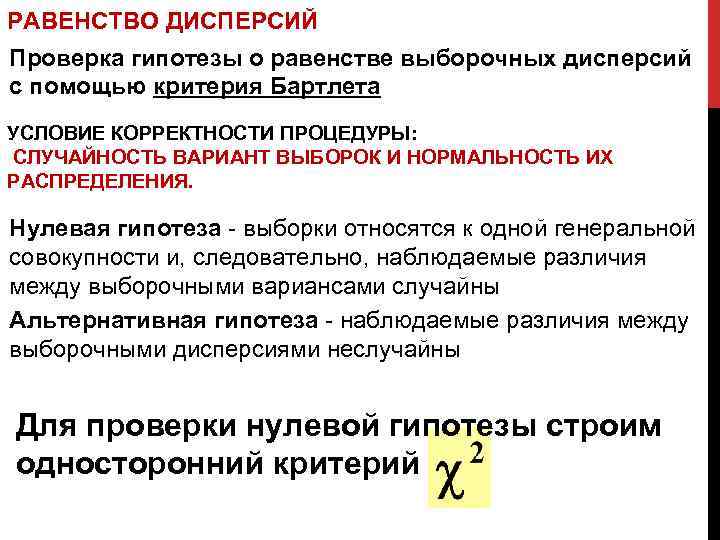 РАВЕНСТВО ДИСПЕРСИЙ

Проверка гипотезы о равенстве выборочных дисперсий с помощью критерия Бартлета

УСЛОВИЕ КОРРЕКТНОСТИ ПРОЦЕДУРЫ:
СЛУЧАЙНОСТЬ ВАРИАНТ ВЫБОРОК И НОРМАЛЬНОСТЬ ИХ РАСПРЕДЕЛЕНИЯ.

Нулевая гипотеза - выборки относятся к одной генеральной совокупности и, следовательно, наблюдаемые различия между выборочными вариансами случайны

Альтернативная гипотеза - наблюдаемые различия между выборочными дисперсиями неслучайны

Для проверки нулевой гипотезы строим односторонний критерий $\chi^2$